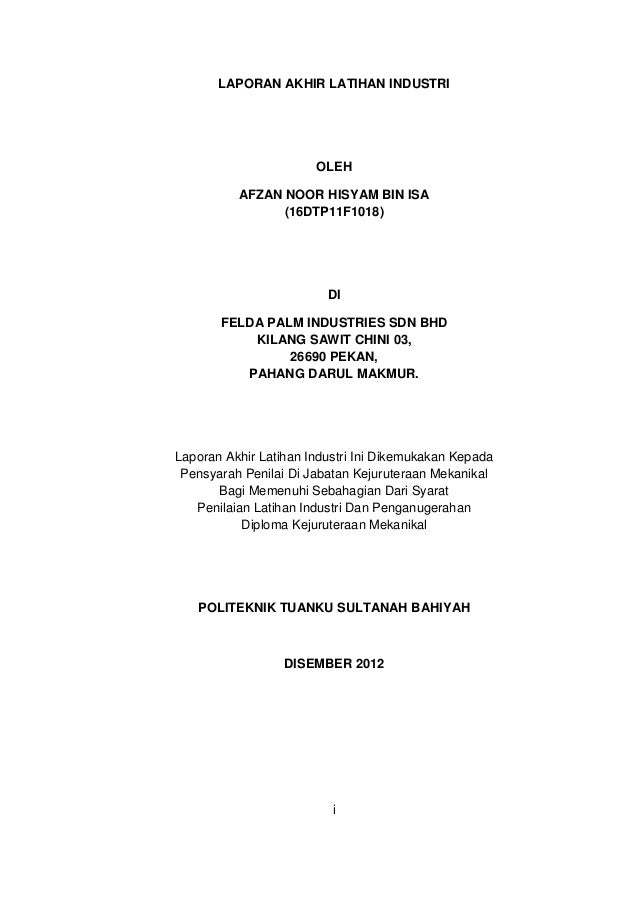 LAPORAN AKHIR LATIHAN INDUSTRI

OLEH
AFZAN NOOR HISYAM BIN ISA
(16DTP11F1018)

DI
FELDA PALM INDUSTRIES SDN BHD
KILANG SAWIT CHINI 03,
26690 PEKAN,
PAHANG DARUL MAKMUR.

Laporan Akhir Latihan Industri Ini Dikemukakan Kepada
Pensyarah Penilai Di Jabatan Kejuruteraan Mekanikal
Bagi Memenuhi Sebahagian Dari Syarat
Penilaian Latihan Industri Dan Penganugerahan
Diploma Kejuruteraan Mekanikal

POLITEKNIK TUANKU SULTANAH BAHIYAH

DISEMBER 2012

i